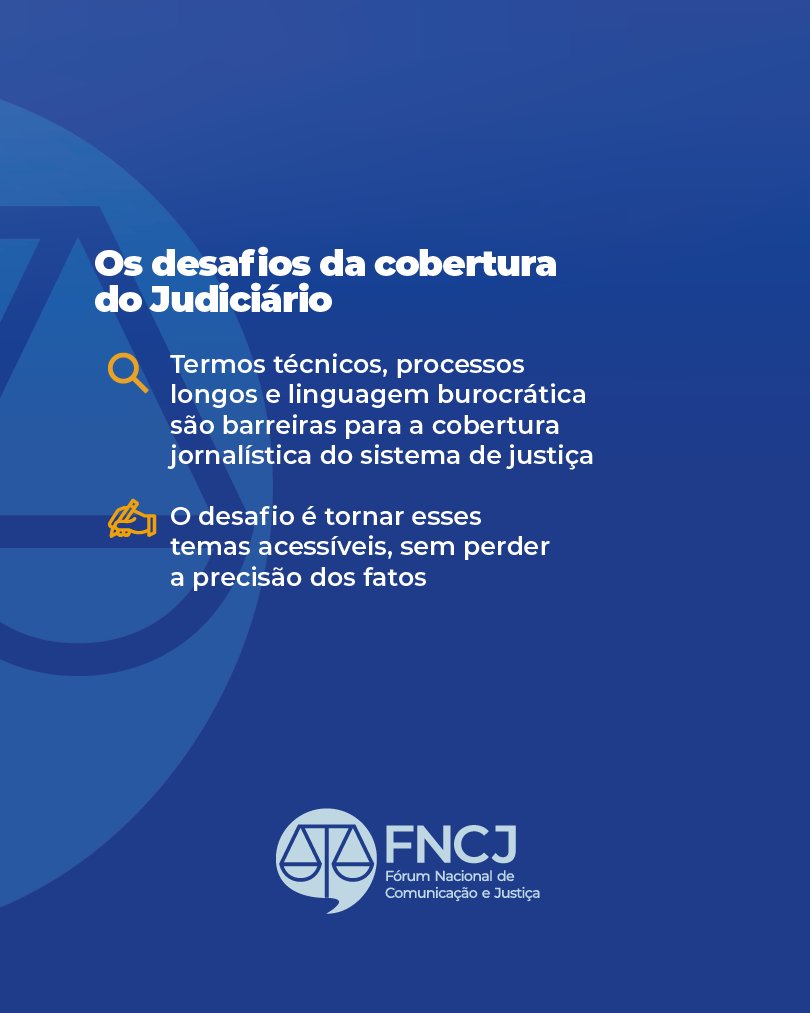 Os desafios da cobertura do Judiciário

Termos técnicos, processos longos e linguagem burocrática são barreiras para a cobertura jornalística do sistema de justiça

O desafio é tornar esses temas acessíveis, sem perder a precisão dos fatos

FNCJ
Fórum Nacional de Comunicação e Justiça